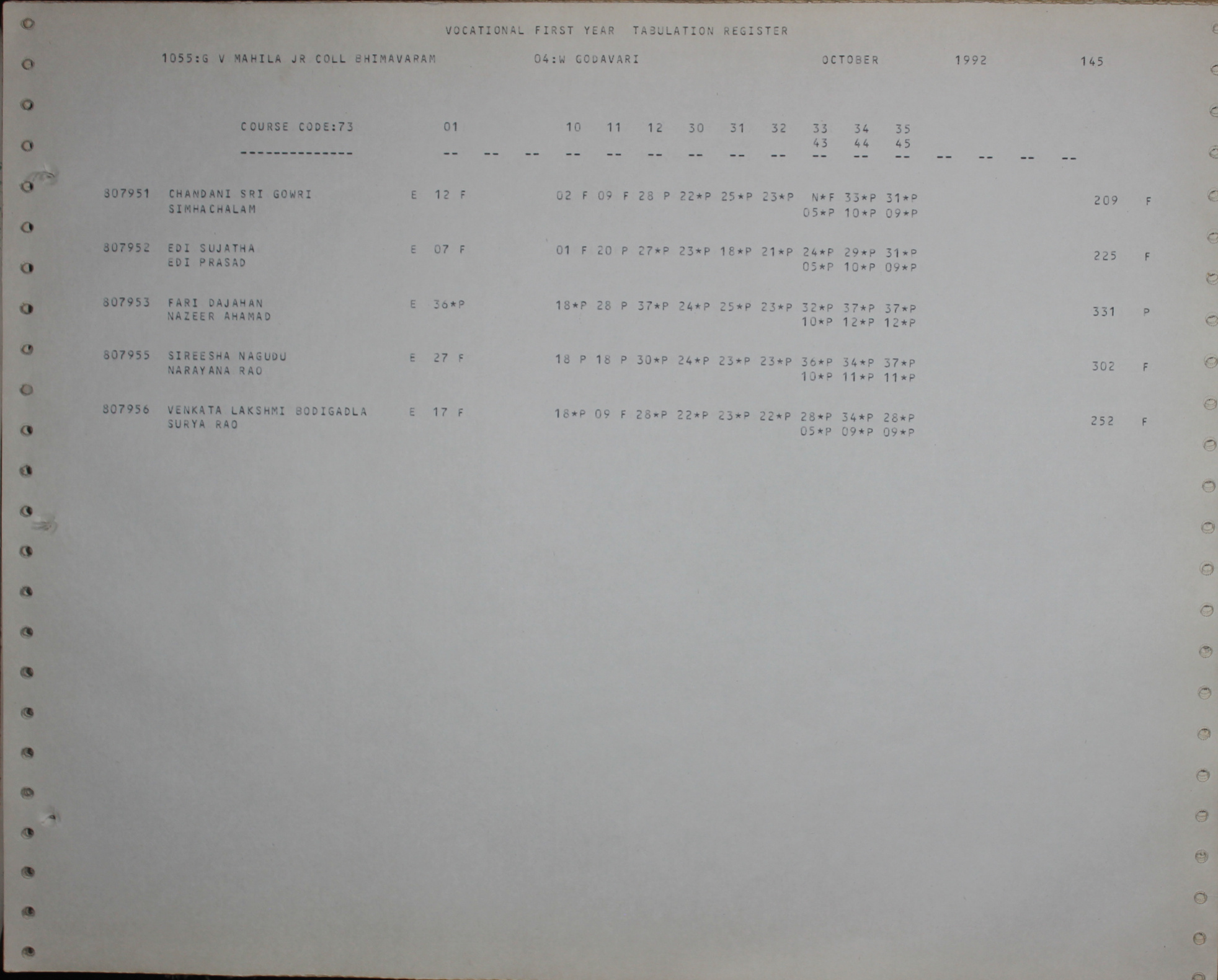 VOCATIONAL FIRST YEAR TABULATION REGISTER

1055:G V MAHILA JR COLL BHIMAVARAM 04:W GODAVARI OCTOBER 1992 145

COURSE CODE:73 01 10 11 12 30 31 32 33 34 35
43 44 45
-------------- -- -- -- -- -- -- -- -- -- -- -- -- -- -- -- --

807951 CHANDANI SRI GOWRI E 12 F 02 F 09 F 28 P 22*P 25*P 23*P N*F 33*P 31*P 209 F
SIMHACHALAM 05*P 10*P 09*P

807952 EDI SUJATHA E 07 F 01 F 20 P 27*P 23*P 18*P 21*P 24*P 29*P 31*P 225 F
EDI PRASAD 05*P 10*P 09*P

807953 FARI DAJAHAN E 36*P 18*P 28 P 37*P 24*P 25*P 23*P 32*P 37*P 37*P 331 P
NAZEER AHAMAD 10*P 12*P 12*P

807955 SIREESHA NAGUDU E 27 F 18 P 18 P 30*P 24*P 23*P 23*P 36*P 34*P 37*P 302 F
NARAYANA RAO 10*P 11*P 11*P

807956 VENKATA LAKSHMI BODIGADLA E 17 F 18*P 09 F 28*P 22*P 23*P 22*P 28*P 34*P 28*P 252 F
SURYA RAO 05*P 09*P 09*P